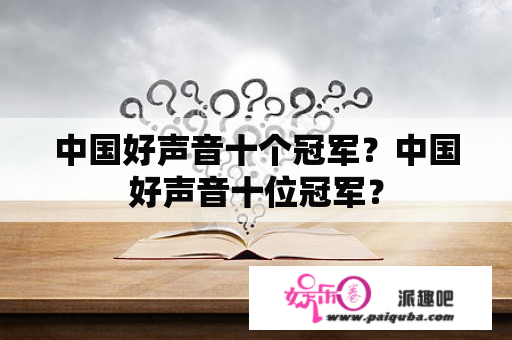 中国好声音十个冠军？中国好声音十位冠军？

娱乐圈

派趣吧

www.paiquba.com